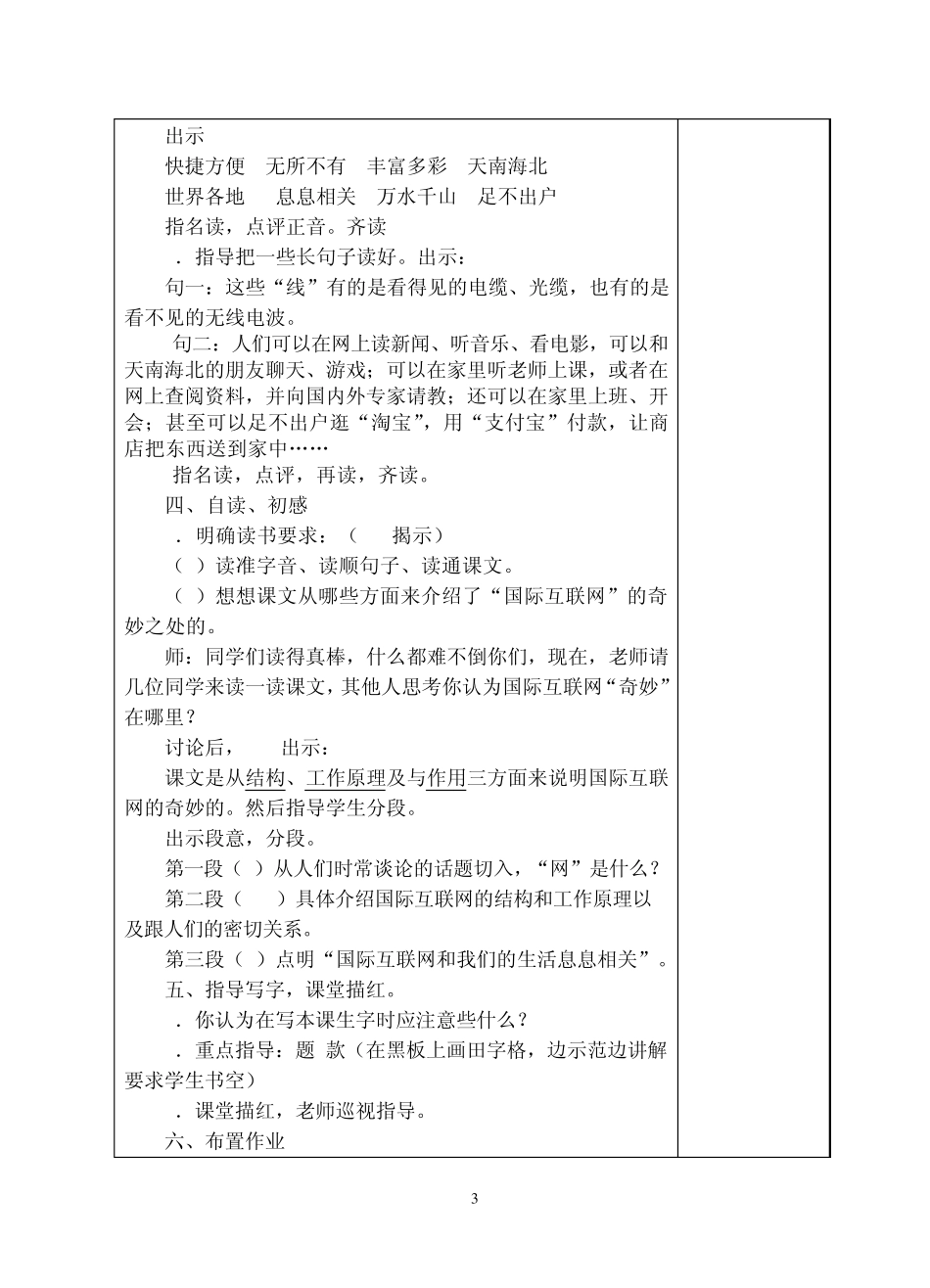 出示

快捷方便　无所不有　丰富多彩　天南海北

世界各地　　息息相关　万水千山　足不出户

指名读，点评正音。齐读

．指导把一些长句子读好。出示：

句一：这些“线”有的是看得见的电缆、光缆，也有的是看不见的无线电波。

句二：人们可以在网上读新闻、听音乐、看电影，可以和天南海北的朋友聊天、游戏；可以在家里听老师上课，或者在网上查阅资料，并向国内外专家请教；还可以在家里上班、开会；甚至可以足不出户逛“淘宝”，用“支付宝”付款，让商店把东西送到家中……

指名读，点评，再读，齐读。

四、自读、初感

．明确读书要求：（　　揭示）

（ ）读准字音、读顺句子、读通课文。

（ ）想想课文从哪些方面来介绍了“国际互联网”的奇妙之处的。

师：同学们读得真棒，什么都难不倒你们，现在，老师请几位同学来读一读课文，其他人思考你认为国际互联网“奇妙”在哪里？

讨论后，　　出示：

课文是从结构、工作原理及与作用三方面来说明国际互联网的奇妙的。然后指导学生分段。

出示段意，分段。

第一段（ ）从人们时常谈论的话题切入，“网”是什么？

第二段（　　）具体介绍国际互联网的结构和工作原理以及跟人们的密切关系。

第三段（ ）点明“国际互联网和我们的生活息息相关”。

五、指导写字，课堂描红。

．你认为在写本课生字时应注意些什么？

．重点指导：题 款（在黑板上画田字格，边示范边讲解要求学生书空）

．课堂描红，老师巡视指导。

六、布置作业

3